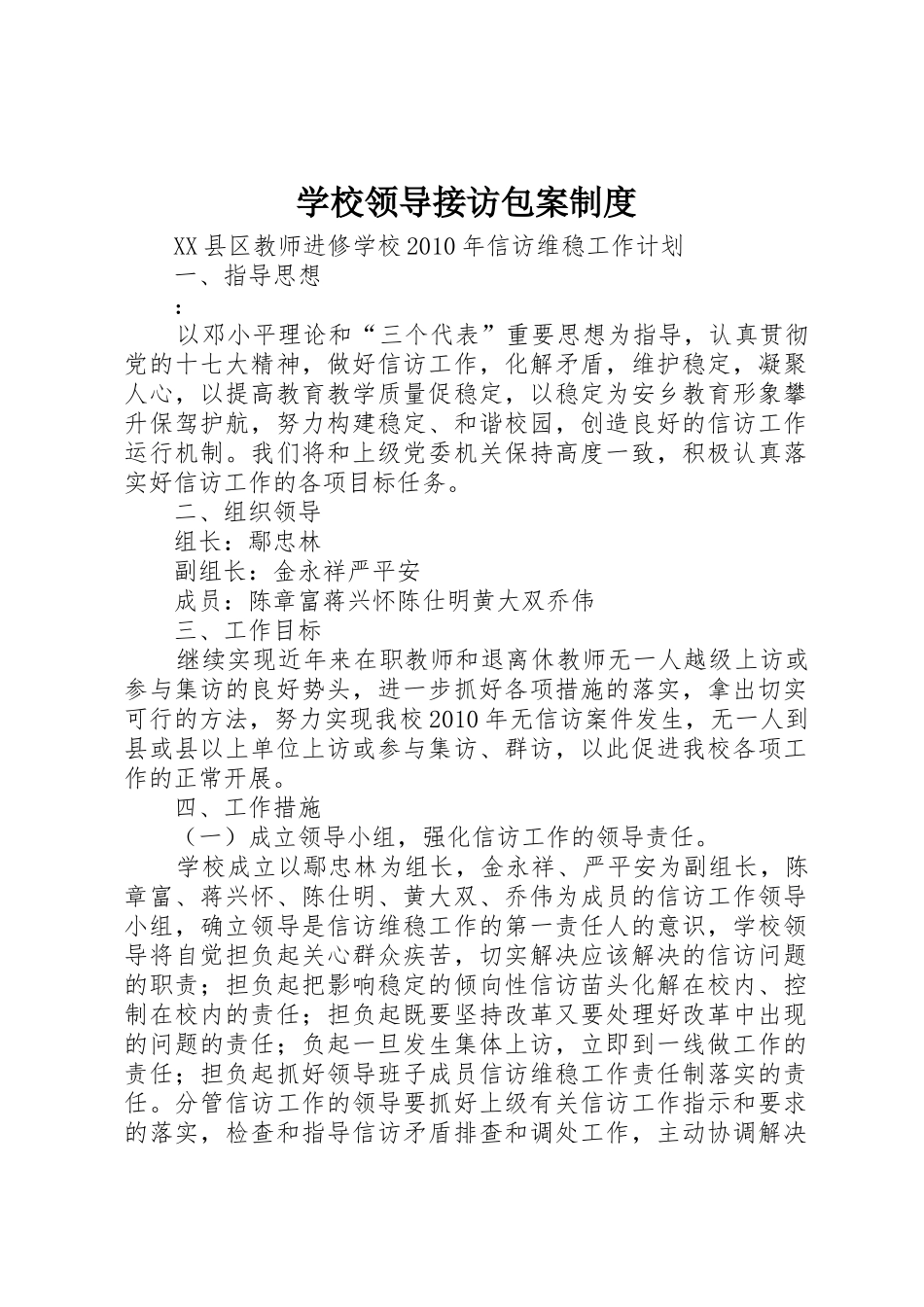 学校领导接访包案制度

XX县区教师进修学校2010年信访维稳工作计划

一、指导思想

：

以邓小平理论和“三个代表”重要思想为指导，认真贯彻党的十七大精神，做好信访工作，化解矛盾，维护稳定，凝聚人心，以提高教育教学质量促稳定，以稳定为安乡教育形象攀升保驾护航，努力构建稳定、和谐校园，创造良好的信访工作运行机制。我们将和上级党委机关保持高度一致，积极认真落实好信访工作的各项目标任务。

二、组织领导

组长：鄢忠林

副组长：金永祥严平安

成员：陈章富蒋兴怀陈仕明黄大双乔伟

三、工作目标

继续实现近年来在职教师和退离休教师无一人越级上访或参与集访的良好势头，进一步抓好各项措施的落实，拿出切实可行的方法，努力实现我校2010年无信访案件发生，无一人到县或县以上单位上访或参与集访、群访，以此促进我校各项工作的正常开展。

四、工作措施

（一）成立领导小组，强化信访工作的领导责任。

学校成立以鄢忠林为组长，金永祥、严平安为副组长，陈章富、蒋兴怀、陈仕明、黄大双、乔伟为成员的信访工作领导小组，确立领导是信访维稳工作的第一责任人的意识，学校领导将自觉担负起关心群众疾苦，切实解决应该解决的信访问题的职责；担负起把影响稳定的倾向性信访苗头化解在校内、控制在校内的责任；担负起既要坚持改革又要处理好改革中出现的问题的责任；负起一旦发生集体上访，立即到一线做工作的责任；担负起抓好领导班子成员信访维稳工作责任制落实的责任。分管信访工作的领导要抓好上级有关信访工作指示和要求的落实，检查和指导信访矛盾排查和调处工作，主动协调解决